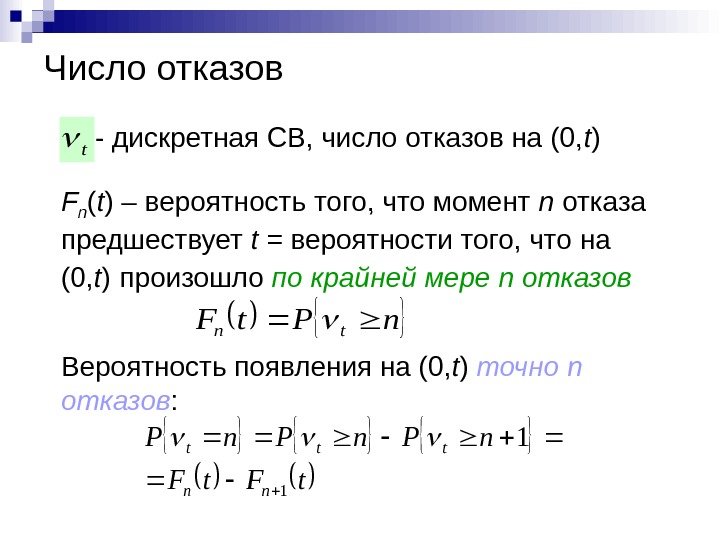 Число отказов

$\nu_t$ - дискретная СВ, число отказов на (0,t)

$F_n(t)$ – вероятность того, что момент n отказа предшествует t = вероятности того, что на (0,t) произошло по крайней мере n отказов

$F_n(t) = P\{\nu_t \geq n\}$

Вероятность появления на (0,t) точно n отказов:

$P\{\nu_t = n\} = P\{\nu_t \geq n\} - P\{\nu_t \geq n+1\} =$

$= F_n(t) - F_{n+1}(t)$